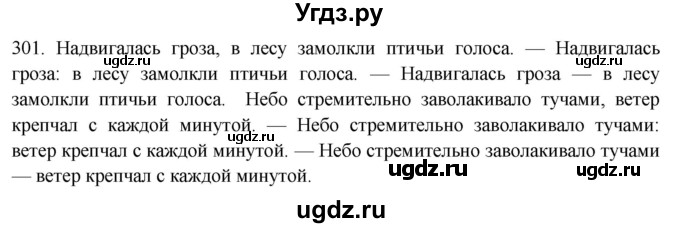 Угдз.ру

301. Надвигалась гроза, в лесу замолкли птичьи голоса. — Надвигалась гроза: в лесу замолкли птичьи голоса. — Надвигалась гроза — в лесу замолкли птичьи голоса. Небо стремительно заволакивало тучами, ветер крепчал с каждой минутой. — Небо стремительно заволакивало тучами: ветер крепчал с каждой минутой. — Небо стремительно заволакивало тучами — ветер крепчал с каждой минутой.

ugdz.ru ugdz.ru ugdz.ru ugdz.ru ugdz.ru

ugdz.ru